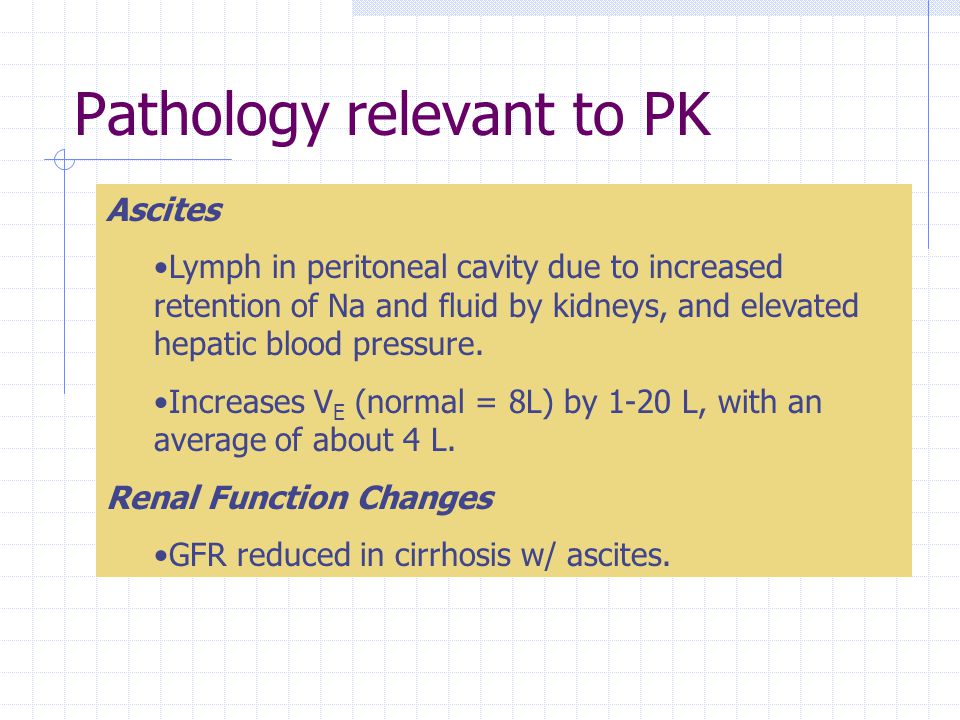 Pathology relevant to PK

Ascites

•Lymph in peritoneal cavity due to increased retention of Na and fluid by kidneys, and elevated hepatic blood pressure.

•Increases $V_E$ (normal = 8L) by 1-20 L, with an average of about 4 L.

Renal Function Changes

•GFR reduced in cirrhosis w/ ascites.